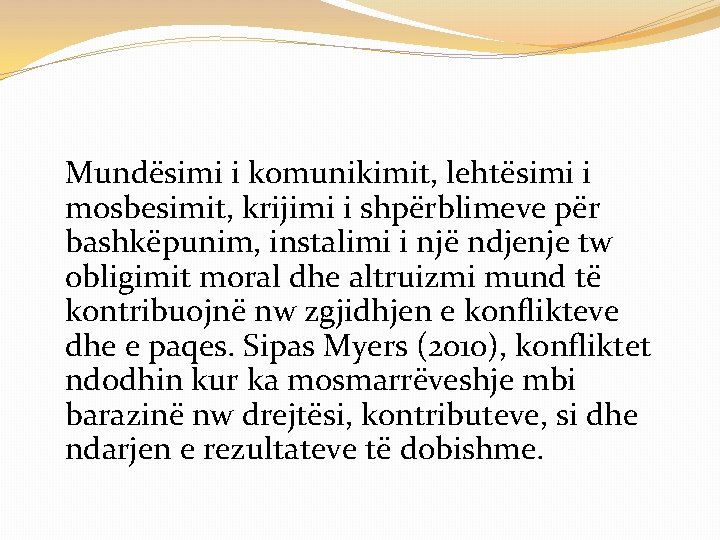 Mundësimi i komunikimit, lehtësimi i mosbesimit, krijimi i shpërblimeve për bashkëpunim, instalimi i një ndjenje tw obligimit moral dhe altruizmi mund të kontribuojnë nw zgjidhjen e konflikteve dhe e paqes. Sipas Myers (2010), konfliktet ndodhin kur ka mosmarrëveshje mbi barazinë nw drejtësi, kontributeve, si dhe ndarjen e rezultateve të dobishme.